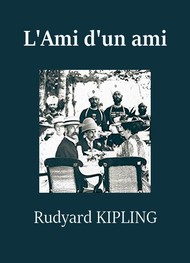 L'Ami d'un ami

Rudyard KIPLING